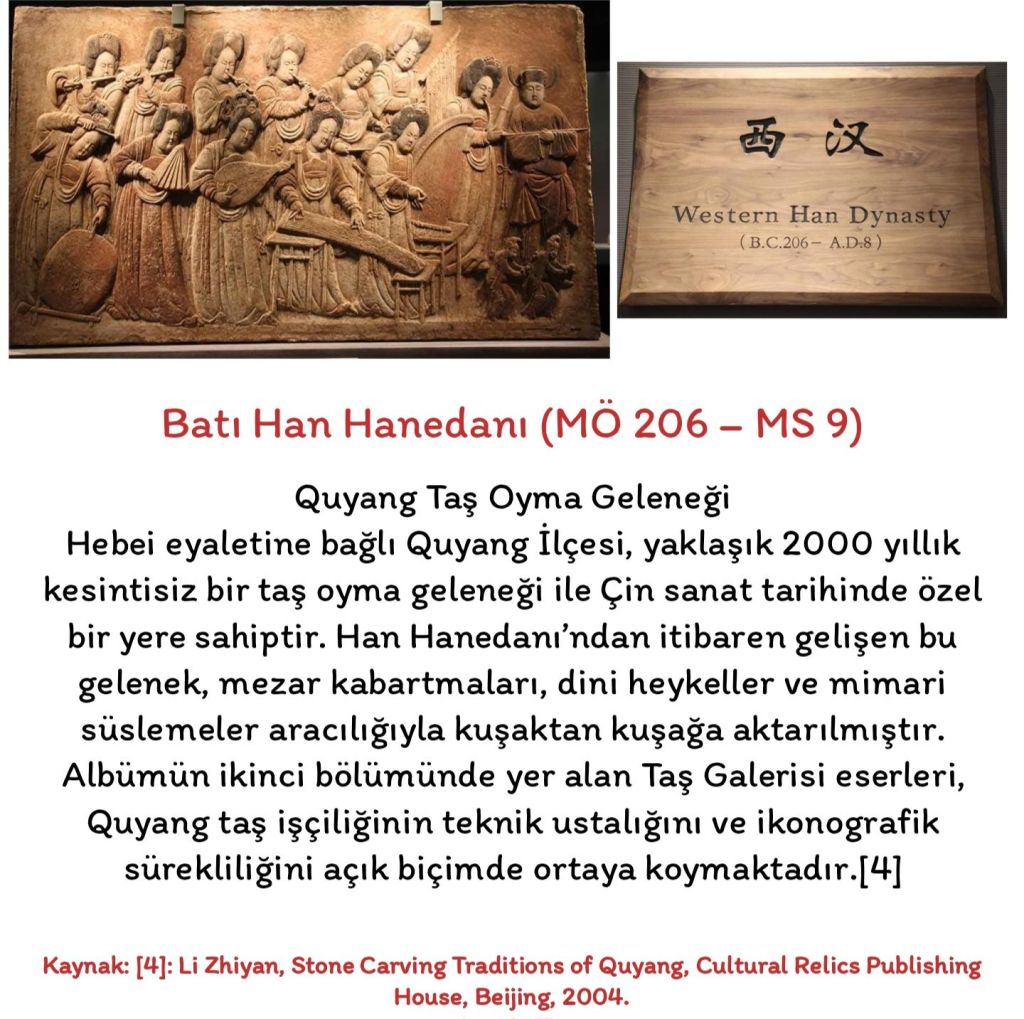 西汉
Western Han Dynasty
( B.C.206 – A.D.8 )

Batı Han Hanedanı (MÖ 206 – MS 9)

Quyang Taş Oyma Geleneği

Hebei eyaletine bağlı Quyang İlçesi, yaklaşık 2000 yıllık kesintisiz bir taş oyma geleneği ile Çin sanat tarihinde özel bir yere sahiptir. Han Hanedanı'ndan itibaren gelişen bu gelenek, mezar kabartmaları, dini heykeller ve mimari süslemeler aracılığıyla kuşaktan kuşağa aktarılmıştır. Albümün ikinci bölümünde yer alan Taş Galerisi eserleri, Quyang taş işçiliğinin teknik ustalığını ve ikonografik sürekliliğini açık biçimde ortaya koymaktadır.[4]

Kaynak: [4]: Li Zhiyan, Stone Carving Traditions of Quyang, Cultural Relics Publishing House, Beijing, 2004.